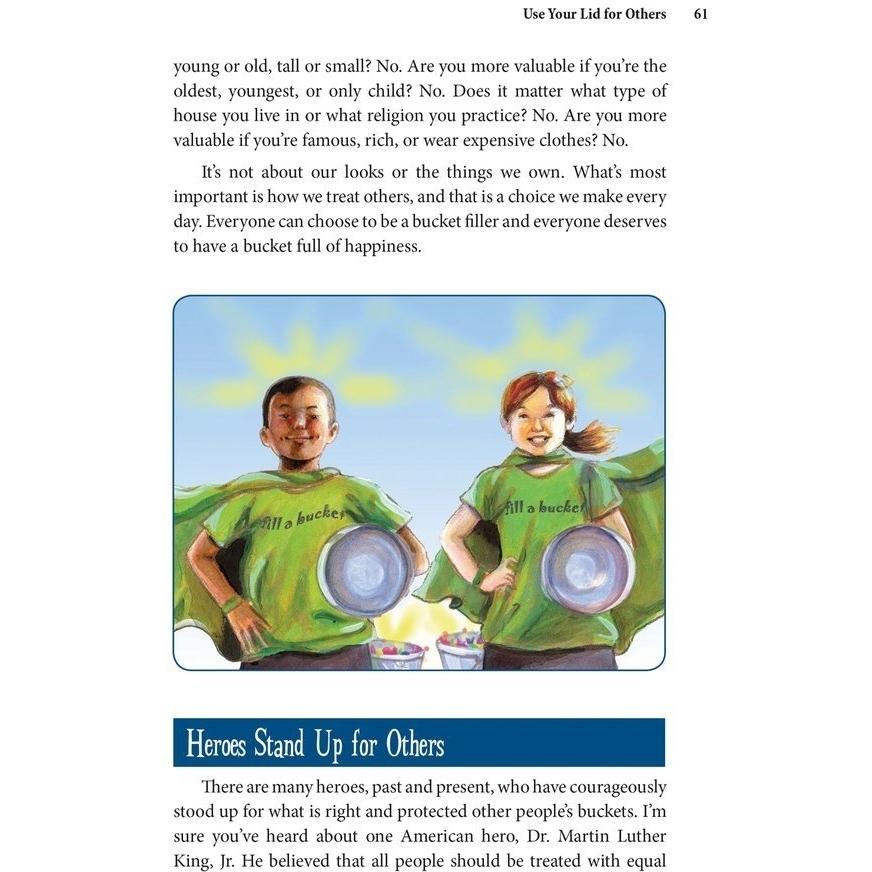 Use Your Lid for Others 61

young or old, tall or small? No. Are you more valuable if you're the oldest, youngest, or only child? No. Does it matter what type of house you live in or what religion you practice? No. Are you more valuable if you're famous, rich, or wear expensive clothes? No.

It's not about our looks or the things we own. What's most important is how we treat others, and that is a choice we make every day. Everyone can choose to be a bucket filler and everyone deserves to have a bucket full of happiness.

fill a bucket

fill a bucket

Heroes Stand Up for Others

There are many heroes, past and present, who have courageously stood up for what is right and protected other people's buckets. I'm sure you've heard about one American hero, Dr. Martin Luther King, Jr. He believed that all people should be treated with equal